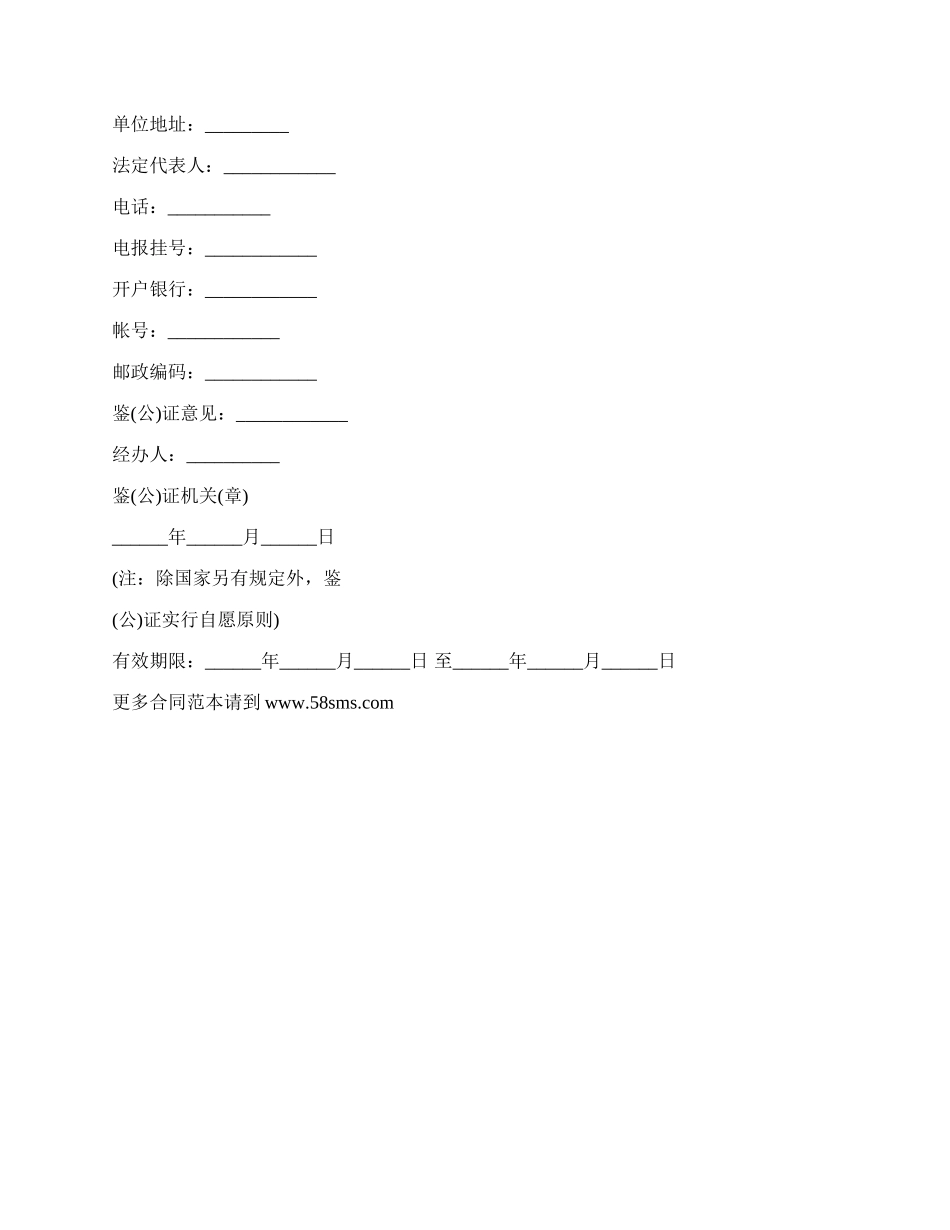 单位地址：_________

法定代表人：____________

电话：___________

电报挂号：____________

开户银行：____________

帐号：____________

邮政编码：____________

鉴(公)证意见：____________

经办人：__________

鉴(公)证机关(章)

______年______月______日

(注：除国家另有规定外，鉴

(公)证实行自愿原则)

有效期限：______年______月______日 至______年______月______日

更多合同范本请到 www.58sms.com